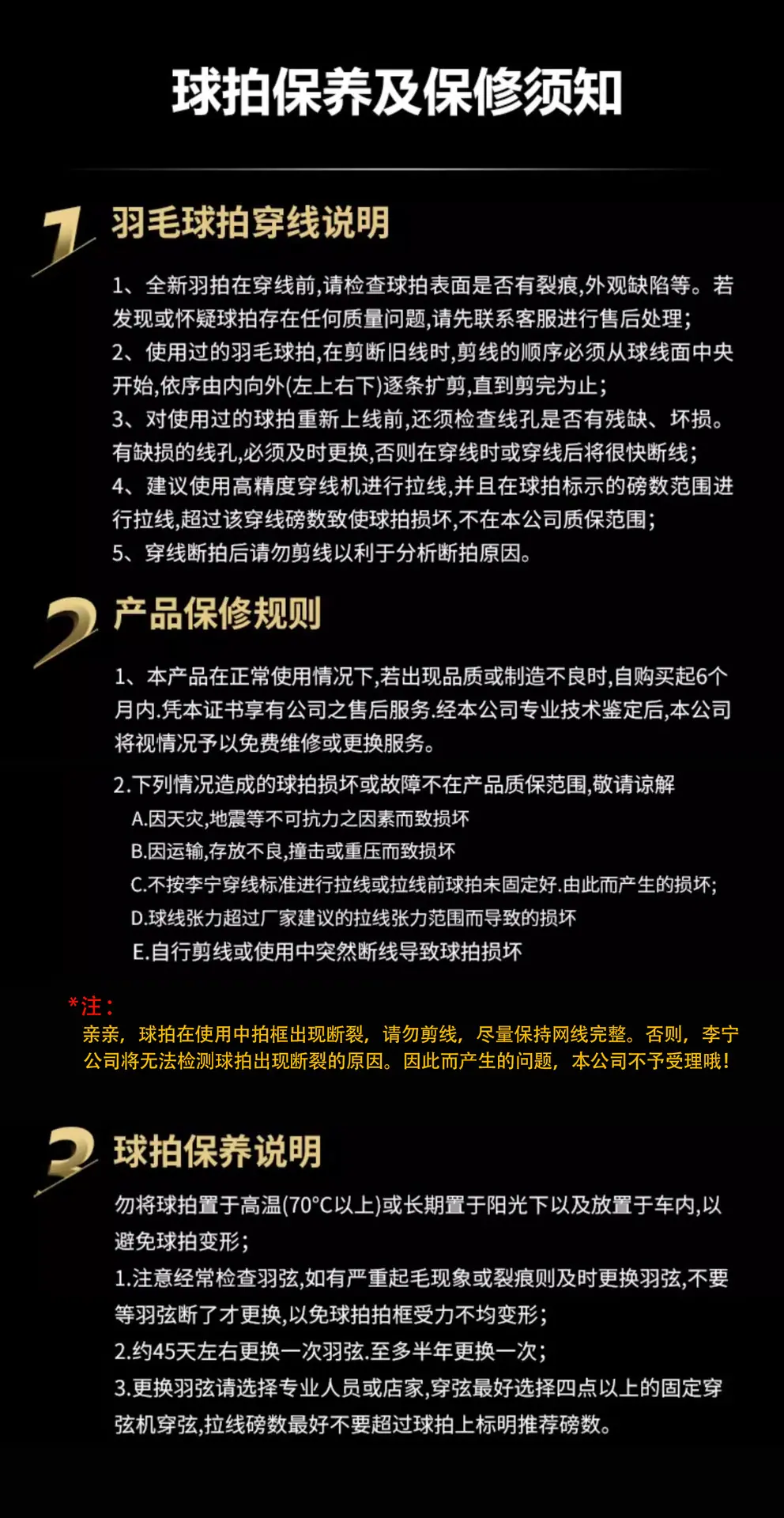 球拍保养及保修须知

1 羽毛球拍穿线说明

1、全新羽拍在穿线前,请检查球拍表面是否有裂痕,外观缺陷等。若发现或怀疑球拍存在任何质量问题,请先联系客服进行售后处理;
2、使用过的羽毛球拍,在剪断旧线时,剪线的顺序必须从球线面中央开始,依序由内向外(左上右下)逐条扩剪,直到剪完为止;
3、对使用过的球拍重新上线前,还须检查线孔是否有残缺、坏损。有缺损的线孔,必须及时更换,否则在穿线时或穿线后将很快断线;
4、建议使用高精度穿线机进行拉线,并且在球拍标示的磅数范围进行拉线,超过该穿线磅数致使球拍损坏,不在本公司质保范围;
5、穿线断拍后请勿剪线以利于分析断拍原因。

2 产品保修规则

1、本产品在正常使用情况下,若出现品质或制造不良时,自购买起6个月内.凭本证书享有公司之售后服务.经本公司专业技术鉴定后,本公司将视情况予以免费维修或更换服务。

2.下列情况造成的球拍损坏或故障不在产品质保范围,敬请谅解
A.因天灾,地震等不可抗力之因素而致损坏
B.因运输,存放不良,撞击或重压而致损坏
C.不按李宁穿线标准进行拉线或拉线前球拍未固定好.由此而产生的损坏;
D.球线张力超过厂家建议的拉线张力范围而导致的损坏
E.自行剪线或使用中突然断线导致球拍损坏

*注:
亲亲,球拍在使用中拍框出现断裂,请勿剪线,尽量保持网线完整。否则,李宁公司将无法检测球拍出现断裂的原因。因此而产生的问题,本公司不予受理哦!

3 球拍保养说明

勿将球拍置于高温(70°C以上)或长期置于阳光下以及放置于车内,以避免球拍变形;
1.注意经常检查羽弦,如有严重起毛现象或裂痕则及时更换羽弦,不要等羽弦断了才更换,以免球拍拍框受力不均变形;
2.约45天左右更换一次羽弦.至多半年更换一次;
3.更换羽弦请选择专业人员或店家,穿弦最好选择四点以上的固定穿弦机穿弦,拉线磅数最好不要超过球拍上标明推荐磅数。